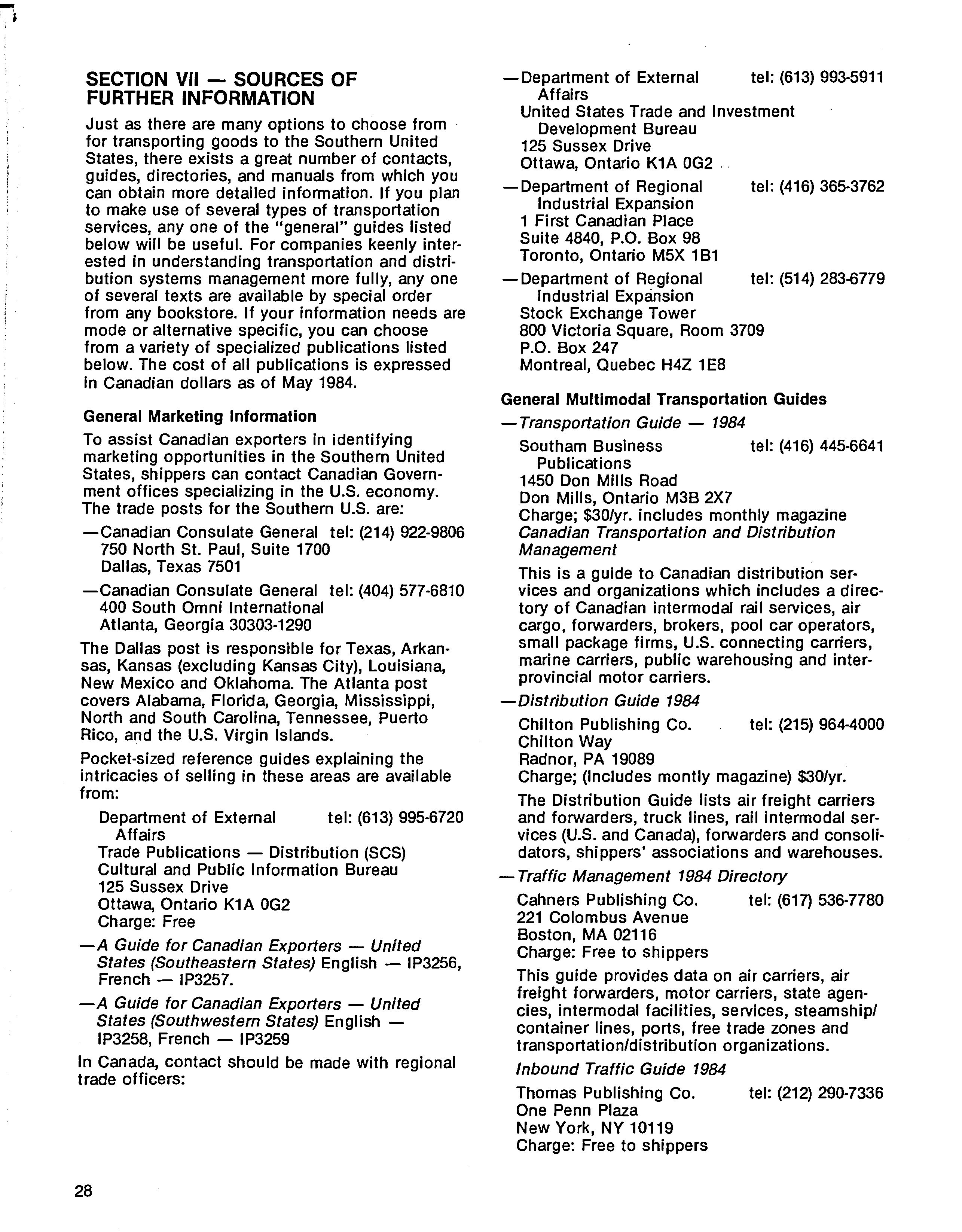 SECTION VII — SOURCES OF FURTHER INFORMATION

Just as there are many options to choose from for transporting goods to the Southern United States, there exists a great number of contacts, guides, directories, and manuals from which you can obtain more detailed information. If you plan to make use of several types of transportation services, any one of the "general" guides listed below will be useful. For companies keenly interested in understanding transportation and distribution systems management more fully, any one of several texts are available by special order from any bookstore. If your information needs are mode or alternative specific, you can choose from a variety of specialized publications listed below. The cost of all publications is expressed in Canadian dollars as of May 1984.

General Marketing Information

To assist Canadian exporters in identifying marketing opportunities in the Southern United States, shippers can contact Canadian Government offices specializing in the U.S. economy. The trade posts for the Southern U.S. are:

—Canadian Consulate General tel: (214) 922-9806
750 North St. Paul, Suite 1700
Dallas, Texas 7501

—Canadian Consulate General tel: (404) 577-6810
400 South Omni International
Atlanta, Georgia 30303-1290

The Dallas post is responsible for Texas, Arkansas, Kansas (excluding Kansas City), Louisiana, New Mexico and Oklahoma. The Atlanta post covers Alabama, Florida, Georgia, Mississippi, North and South Carolina, Tennessee, Puerto Rico, and the U.S. Virgin Islands.

Pocket-sized reference guides explaining the intricacies of selling in these areas are available from:

Department of External Affairs tel: (613) 995-6720
Trade Publications — Distribution (SCS)
Cultural and Public Information Bureau
125 Sussex Drive
Ottawa, Ontario K1A 0G2
Charge: Free

—A Guide for Canadian Exporters — United States (Southeastern States) English — IP3256, French — IP3257.

—A Guide for Canadian Exporters — United States (Southwestern States) English — IP3258, French — IP3259

In Canada, contact should be made with regional trade officers:

—Department of External Affairs tel: (613) 993-5911
United States Trade and Investment Development Bureau
125 Sussex Drive
Ottawa, Ontario K1A 0G2

—Department of Regional Industrial Expansion tel: (416) 365-3762
1 First Canadian Place
Suite 4840, P.O. Box 98
Toronto, Ontario M5X 1B1

—Department of Regional Industrial Expansion tel: (514) 283-6779
Stock Exchange Tower
800 Victoria Square, Room 3709
P.O. Box 247
Montreal, Quebec H4Z 1E8

General Multimodal Transportation Guides

—Transportation Guide — 1984

Southam Business Publications tel: (416) 445-6641
1450 Don Mills Road
Don Mills, Ontario M3B 2X7
Charge; $30/yr. includes monthly magazine Canadian Transportation and Distribution Management

This is a guide to Canadian distribution services and organizations which includes a directory of Canadian intermodal rail services, air cargo, forwarders, brokers, pool car operators, small package firms, U.S. connecting carriers, marine carriers, public warehousing and interprovincial motor carriers.

—Distribution Guide 1984

Chilton Publishing Co. tel: (215) 964-4000
Chilton Way
Radnor, PA 19089
Charge; (Includes montly magazine) $30/yr.

The Distribution Guide lists air freight carriers and forwarders, truck lines, rail intermodal services (U.S. and Canada), forwarders and consolidators, shippers' associations and warehouses.

—Traffic Management 1984 Directory

Cahners Publishing Co. tel: (617) 536-7780
221 Colombus Avenue
Boston, MA 02116
Charge: Free to shippers

This guide provides data on air carriers, air freight forwarders, motor carriers, state agencies, intermodal facilities, services, steamship/container lines, ports, free trade zones and transportation/distribution organizations.

Inbound Traffic Guide 1984

Thomas Publishing Co. tel: (212) 290-7336
One Penn Plaza
New York, NY 10119
Charge: Free to shippers

28